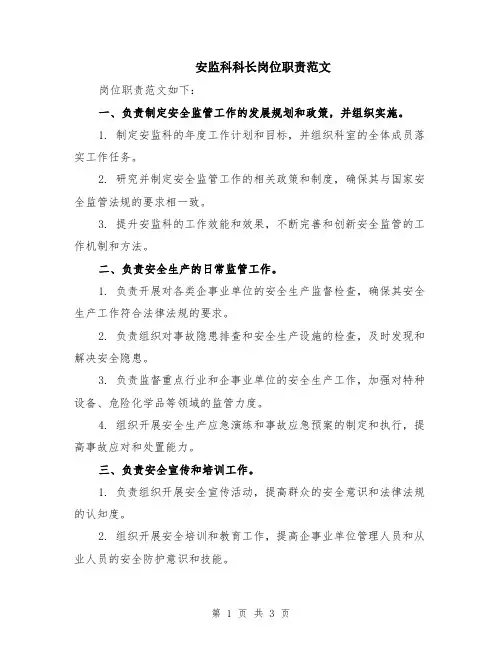 安监科科长岗位职责范文

岗位职责范文如下：

一、负责制定安全监管工作的发展规划和政策，并组织实施。

1. 制定安监科的年度工作计划和目标，并组织科室的全体成员落实工作任务。

2. 研究并制定安全监管工作的相关政策和制度，确保其与国家安全监管法规的要求相一致。

3. 提升安监科的工作效能和效果，不断完善和创新安全监管的工作机制和方法。

二、负责安全生产的日常监管工作。

1. 负责开展对各类企事业单位的安全生产监督检查，确保其安全生产工作符合法律法规的要求。

2. 负责组织对事故隐患排查和安全生产设施的检查，及时发现和解决安全隐患。

3. 负责监督重点行业和企事业单位的安全生产工作，加强对特种设备、危险化学品等领域的监管力度。

4. 组织开展安全生产应急演练和事故应急预案的制定和执行，提高事故应对和处置能力。

三、负责安全宣传和培训工作。

1. 负责组织开展安全宣传活动，提高群众的安全意识和法律法规的认知度。

2. 组织开展安全培训和教育工作，提高企事业单位管理人员和从业人员的安全防护意识和技能。

第 1 页 共 3 页